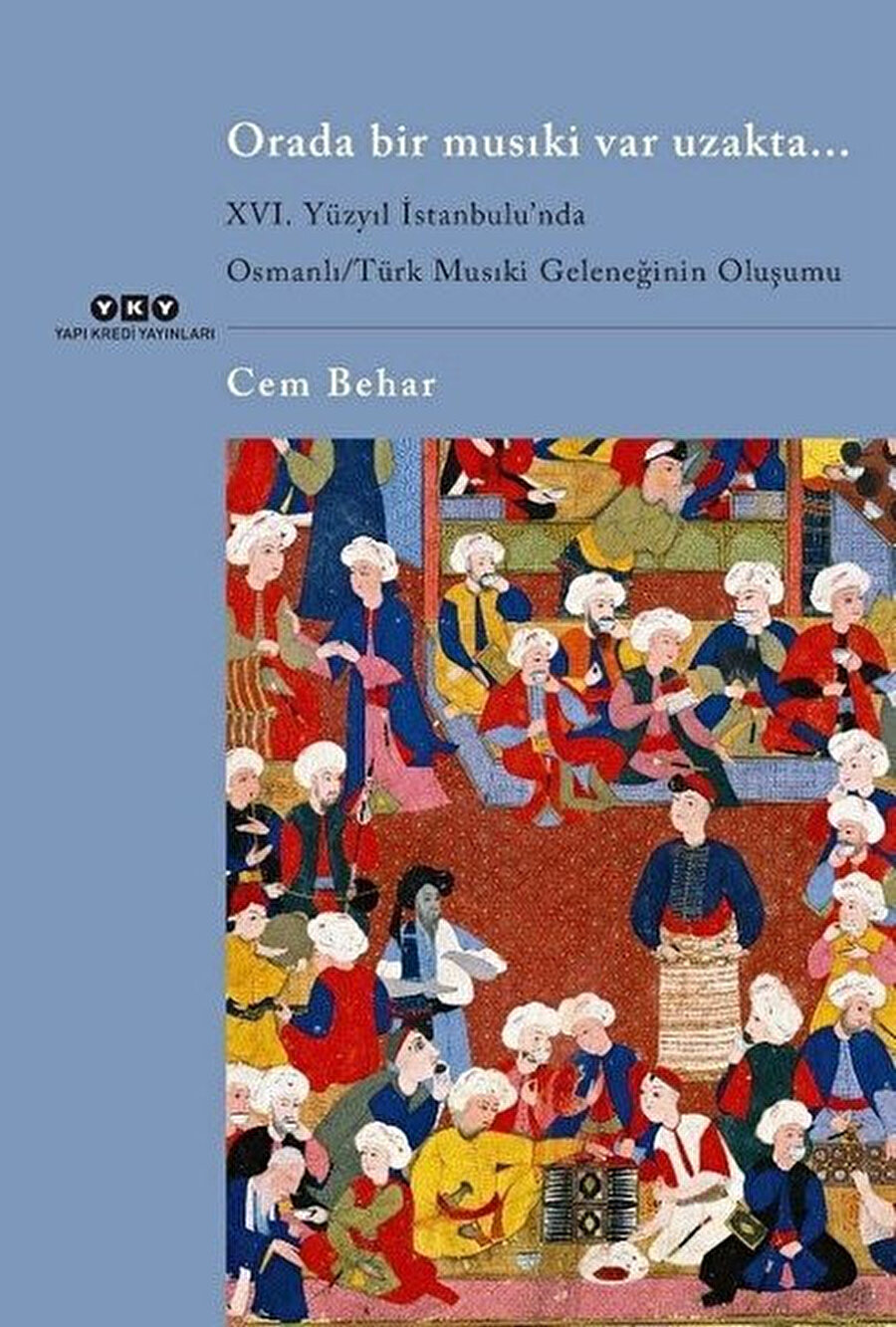 Orada bir musıki var uzakta...

XVI. Yüzyıl İstanbulu'nda

Osmanlı/Türk Musıki Geleneğinin Oluşumu

YKY
YAPI KREDİ YAYINLARI

Cem Behar